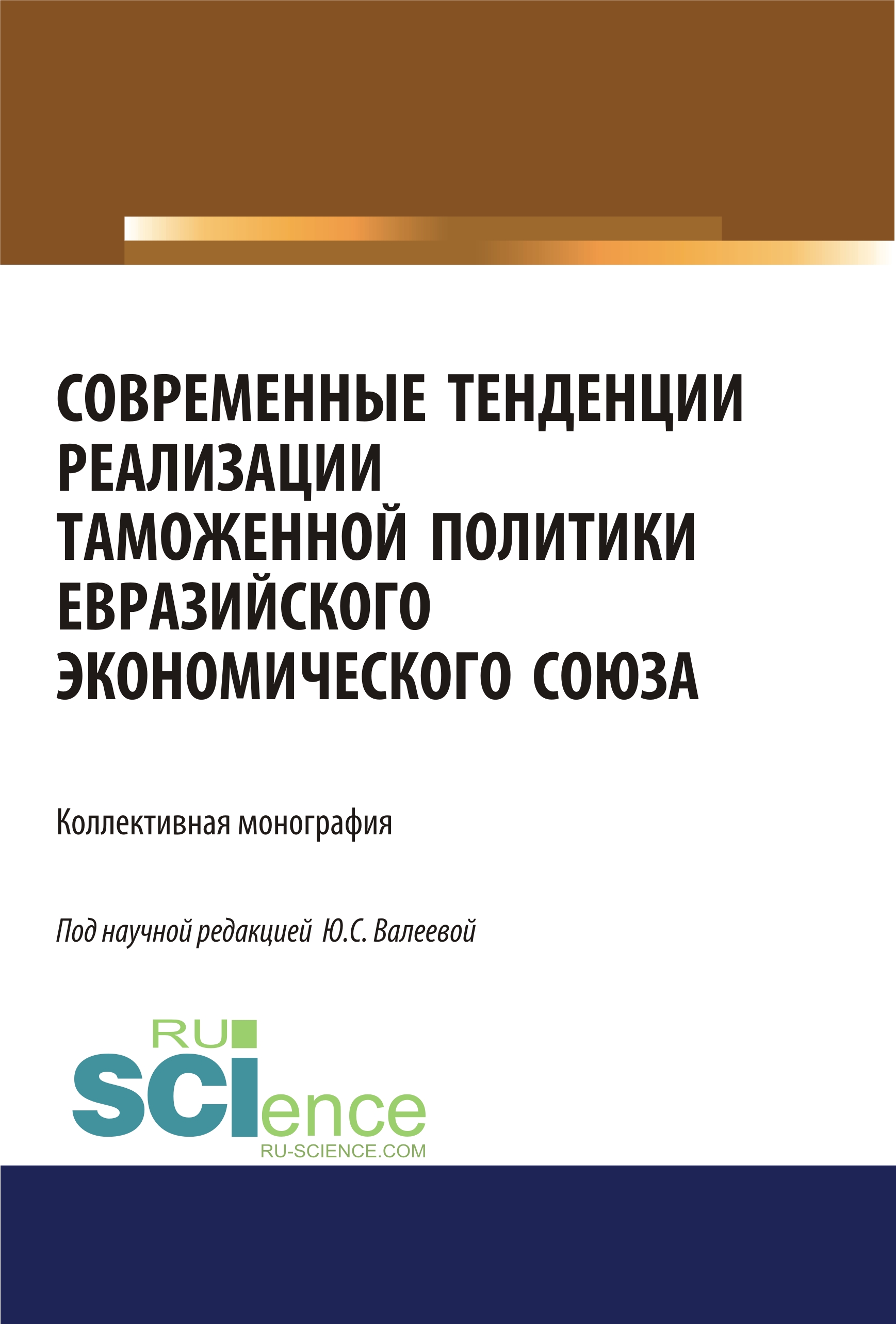 СОВРЕМЕННЫЕ ТЕНДЕНЦИИ РЕАЛИЗАЦИИ ТАМОЖЕННОЙ ПОЛИТИКИ ЕВРАЗИЙСКОГО ЭКОНОМИЧЕСКОГО СОЮЗА

Коллективная монография

Под научной редакцией Ю.С. Валеевой

RU
SCIence
RU-SCIENCE.COM